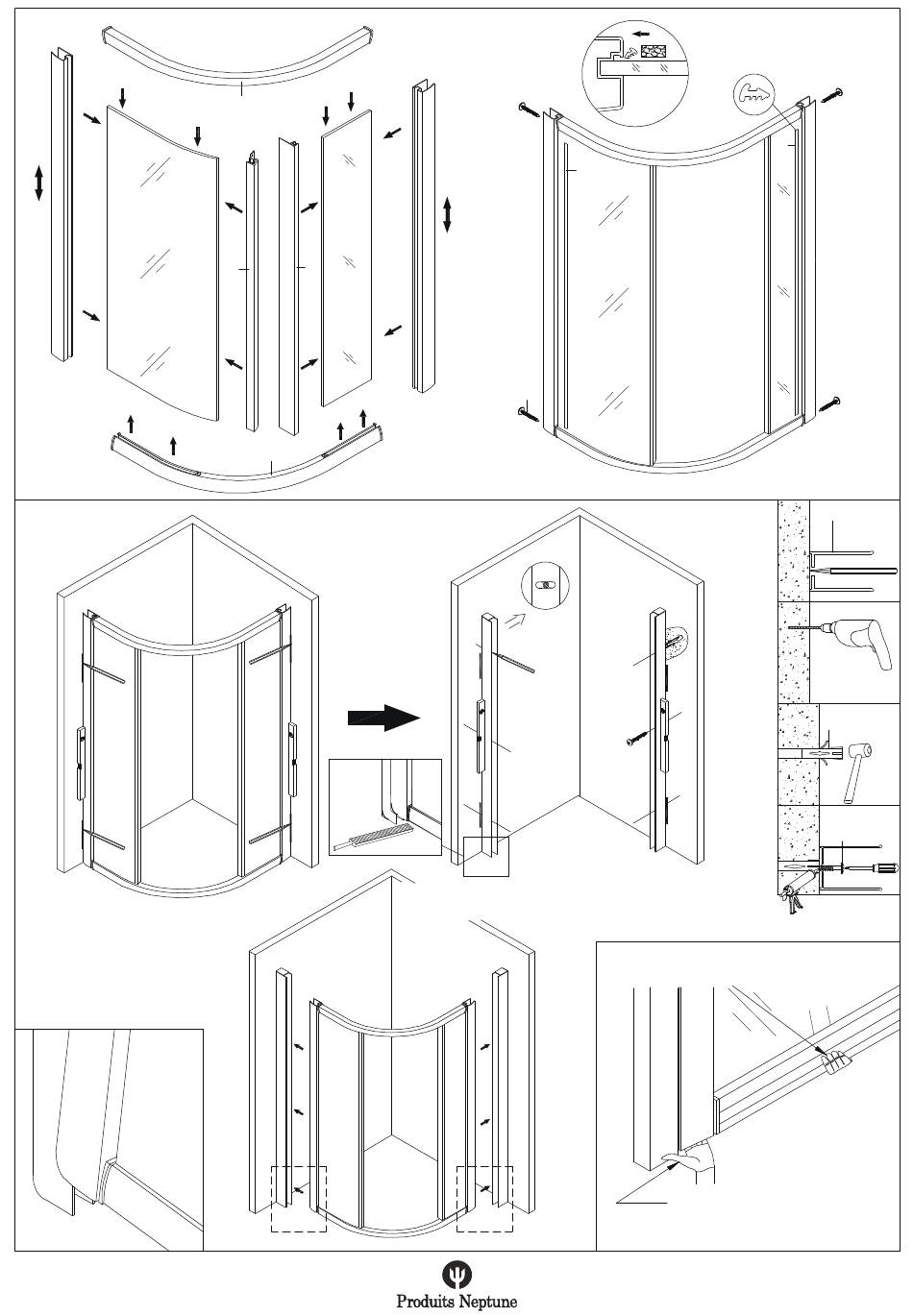 Produits Neptune